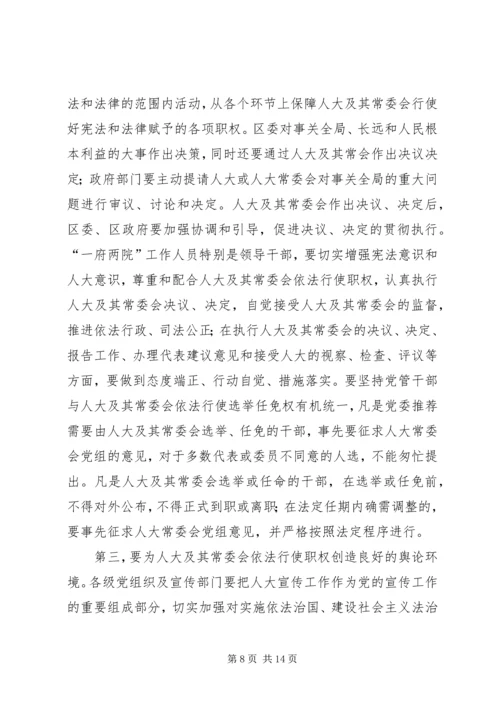 法和法律的范围内活动，从各个环节上保障人大及其常委会行使好宪法和法律赋予的各项职权。区委对事关全局、长远和人民根本利益的大事作出决策，同时还要通过人大及其常会作出决议决定；政府部门要主动提请人大或人大常委会对事关全局的重大问题进行审议、讨论和决定。人大及其常委会作出决议、决定后，区委、区政府要加强协调和引导，促进决议、决定的贯彻执行。“一府两院”工作人员特别是领导干部，要切实增强宪法意识和人大意识，尊重和配合人大及其常委会依法行使职权，认真执行人大及其常委会决议、决定，自觉接受人大及其常委会的监督，推进依法行政、司法公正；在执行人大及其常委会的决议、决定、报告工作、办理代表建议意见和接受人大的视察、检查、评议等方面，要做到态度端正、行动自觉、措施落实。要坚持党管干部与人大及其常委会依法行使选举任免权有机统一，凡是党委推荐需要由人大及其常委会选举、任免的干部，事先要征求人大常委会党组的意见，对于多数代表或委员不同意的人选，不能匆忙提出。凡是人大及其常委会选举或任命的干部，在选举或任免前，不得对外公布，不得正式到职或离职；在法定任期内确需调整的，要事先征求人大常委会党组意见，并严格按照法定程序进行。

第三，要为人大及其常委会依法行使职权创造良好的舆论环境。各级党组织及宣传部门要把人大宣传工作作为党的宣传工作的重要组成部分，切实加强对实施依法治国、建设社会主义法治

第 8 页 共 14 页